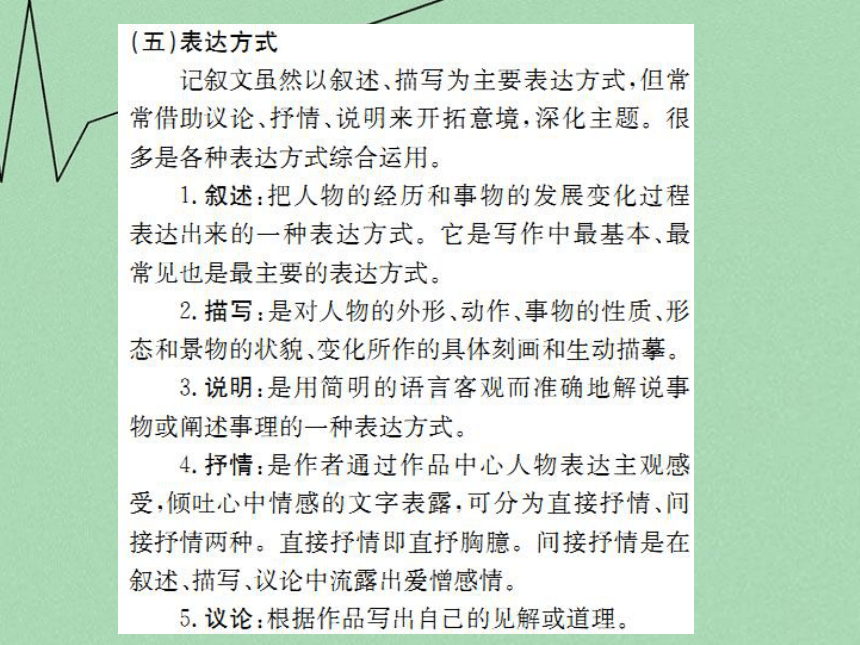 (五)表达方式

记叙文虽然以叙述、描写为主要表达方式,但常常借助议论、抒情、说明来开拓意境,深化主题。很多是各种表达方式综合运用。

1. 叙述:把人物的经历和事物的发展变化过程表达出来的一种表达方式。它是写作中最基本、最常见也是最主要的表达方式。

2. 描写:是对人物的外形、动作、事物的性质、形态和景物的状貌、变化所作的具体刻画和生动描摹。

3. 说明:是用简明的语言客观而准确地解说事物或阐述事理的一种表达方式。

4. 抒情:是作者通过作品中心人物表达主观感受,倾吐心中情感的文字表露,可分为直接抒情、间接抒情两种。直接抒情即直抒胸臆。间接抒情是在叙述、描写、议论中流露出爱憎感情。

5. 议论:根据作品写出自己的见解或道理。